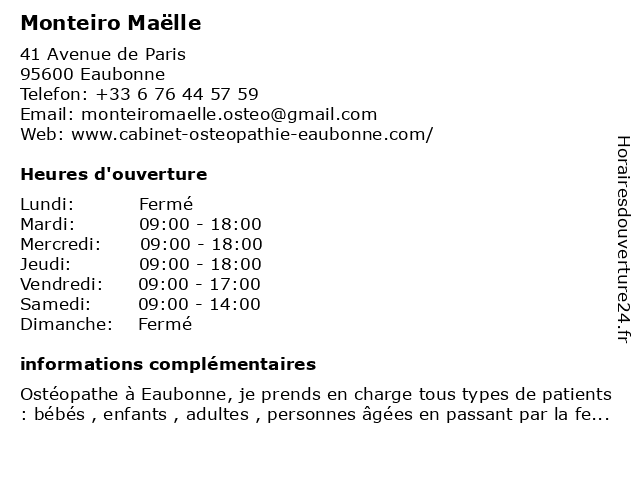 Monteiro Maëlle

41 Avenue de Paris
95600 Eaubonne
Telefon: +33 6 76 44 57 59
Email: monteiromaelle.osteo@gmail.com
Web: www.cabinet-osteopathie-eaubonne.com/

Heures d'ouverture

| | |
|---|---|
| Lundi: | Fermé |
| Mardi: | 09:00 - 18:00 |
| Mercredi: | 09:00 - 18:00 |
| Jeudi: | 09:00 - 18:00 |
| Vendredi: | 09:00 - 17:00 |
| Samedi: | 09:00 - 14:00 |
| Dimanche: | Fermé |

informations complémentaires

Ostéopathe à Eaubonne, je prends en charge tous types de patients : bébés , enfants , adultes , personnes âgées en passant par la fe...

Horairesdouverture24.fr